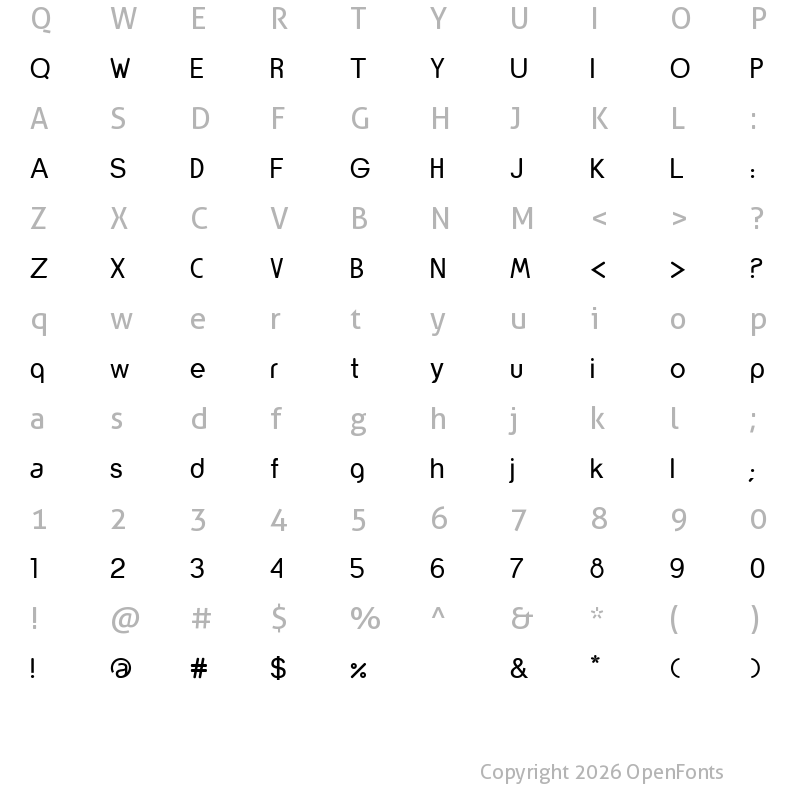 Q W E R T Y U I O P
Q W E R T Y U I O P
A S D F G H J K L :
A S D F G H J K L :
Z X C V B N M < > ?
Z X C V B N M < > ?
q w e r t y u i o p
q w e r t y u i o p
a s d f g h j k l ;
a s d f g h j k l ;
1 2 3 4 5 6 7 8 9 0
1 2 3 4 5 6 7 8 9 0
! @ # $ % ^ & * ( )
! @ # $ % & * ( )

Copyright 2026 OpenFonts